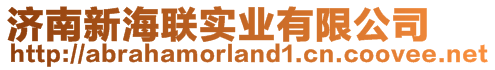 济南新海联实业有限公司
http://abrahamorland1.cn.coovee.net